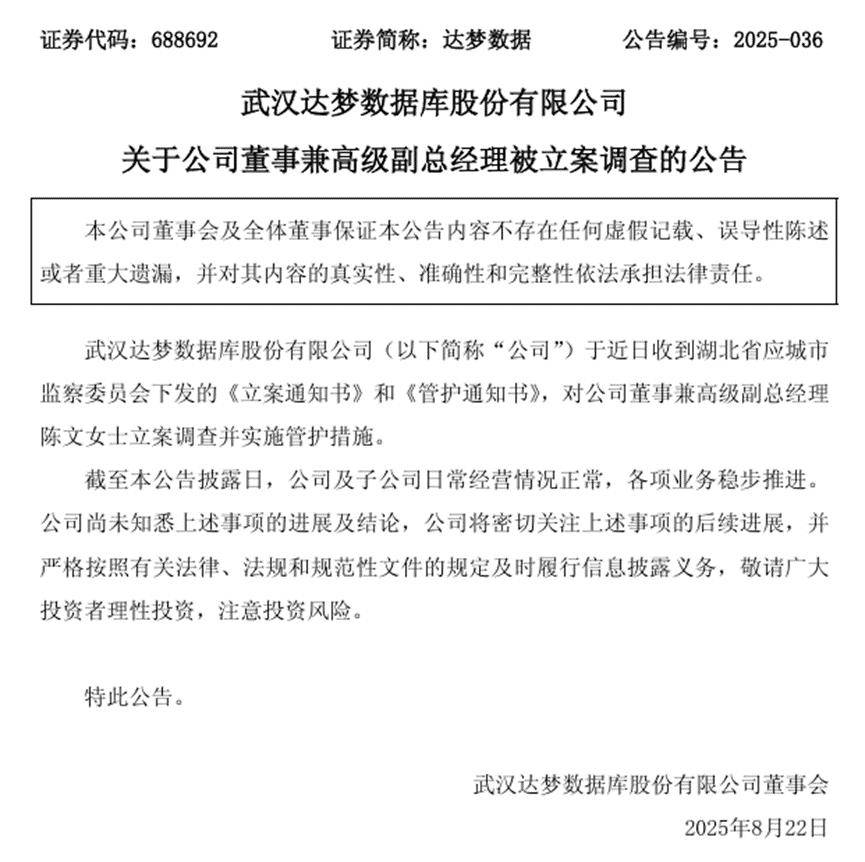 证券代码：688692　　证券简称：达梦数据　　公告编号：2025-036

武汉达梦数据库股份有限公司
关于公司董事兼高级副总经理被立案调查的公告

本公司董事会及全体董事保证本公告内容不存在任何虚假记载、误导性陈述或者重大遗漏，并对其内容的真实性、准确性和完整性依法承担法律责任。

武汉达梦数据库股份有限公司（以下简称“公司”）于近日收到湖北省应城市监察委员会下发的《立案通知书》和《管护通知书》，对公司董事兼高级副总经理陈文女士立案调查并实施管护措施。

截至本公告披露日，公司及子公司日常经营情况正常，各项业务稳步推进。公司尚未知悉上述事项的进展及结论，公司将密切关注上述事项的后续进展，并严格按照有关法律、法规和规范性文件的规定及时履行信息披露义务，敬请广大投资者理性投资，注意投资风险。

特此公告。

武汉达梦数据库股份有限公司董事会
2025年8月22日